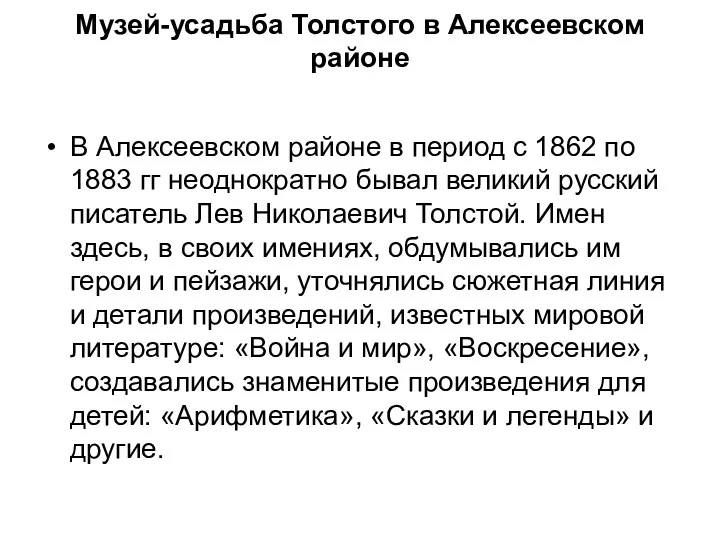 Музей-усадьба Толстого в Алексеевском районе

• В Алексеевском районе в период с 1862 по 1883 гг неоднократно бывал великий русский писатель Лев Николаевич Толстой. Имен здесь, в своих имениях, обдумывались им герои и пейзажи, уточнялись сюжетная линия и детали произведений, известных мировой литературе: «Война и мир», «Воскресение», создавались знаменитые произведения для детей: «Арифметика», «Сказки и легенды» и другие.